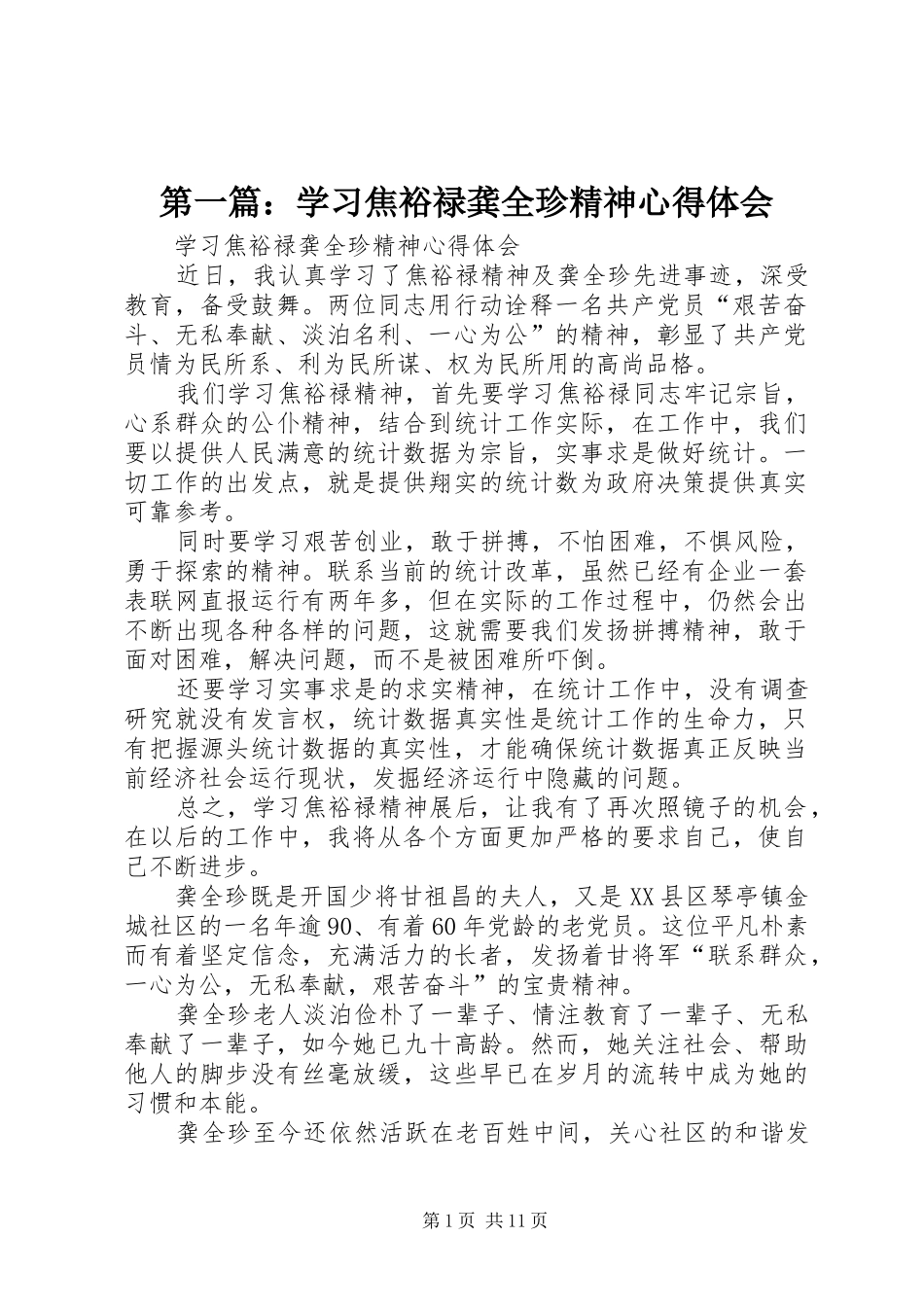 第一篇：学习焦裕禄龚全珍精神心得体会

学习焦裕禄龚全珍精神心得体会

近日，我认真学习了焦裕禄精神及龚全珍先进事迹，深受教育，备受鼓舞。两位同志用行动诠释一名共产党员“艰苦奋斗、无私奉献、淡泊名利、一心为公”的精神，彰显了共产党员情为民所系、利为民所谋、权为民所用的高尚品格。

我们学习焦裕禄精神，首先要学习焦裕禄同志牢记宗旨，心系群众的公仆精神，结合到统计工作实际，在工作中，我们要以提供人民满意的统计数据为宗旨，实事求是做好统计。一切工作的出发点，就是提供翔实的统计数为政府决策提供真实可靠参考。

同时要学习艰苦创业，敢于拼搏，不怕困难，不惧风险，勇于探索的精神。联系当前的统计改革，虽然已经有企业一套表联网直报运行有两年多，但在实际的工作过程中，仍然会出不断出现各种各样的问题，这就需要我们发扬拼搏精神，敢于面对困难，解决问题，而不是被困难所吓倒。

还要学习实事求是的求实精神，在统计工作中，没有调查研究就没有发言权，统计数据真实性是统计工作的生命力，只有把握源头统计数据的真实性，才能确保统计数据真正反映当前经济社会运行现状，发掘经济运行中隐藏的问题。

总之，学习焦裕禄精神展后，让我有了再次照镜子的机会，在以后的工作中，我将从各个方面更加严格的要求自己，使自己不断进步。

龚全珍既是开国少将甘祖昌的夫人，又是XX县区琴亭镇金城社区的一名年逾90、有着60年党龄的老党员。这位平凡朴素而有着坚定信念，充满活力的长者，发扬着甘将军“联系群众，一心为公，无私奉献，艰苦奋斗”的宝贵精神。

龚全珍老人淡泊俭朴了一辈子、情注教育了一辈子、无私奉献了一辈子，如今她已九十高龄。然而，她关注社会、帮助他人的脚步没有丝毫放缓，这些早已在岁月的流转中成为她的习惯和本能。

龚全珍至今还依然活跃在老百姓中间，关心社区的和谐发

第1页 共11页